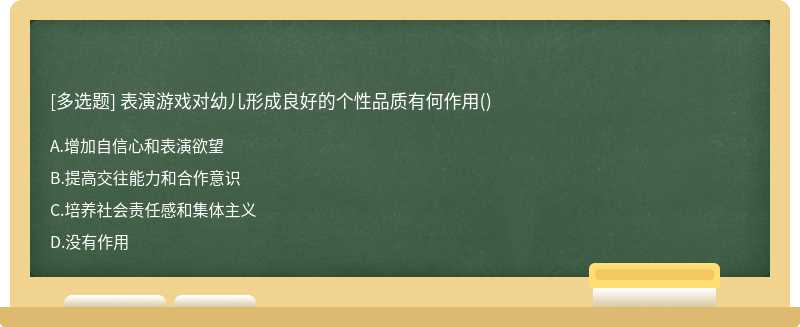 [多选题] 表演游戏对幼儿形成良好的个性品质有何作用()

A.增加自信心和表演欲望

B.提高交往能力和合作意识

C.培养社会责任感和集体主义

D.没有作用